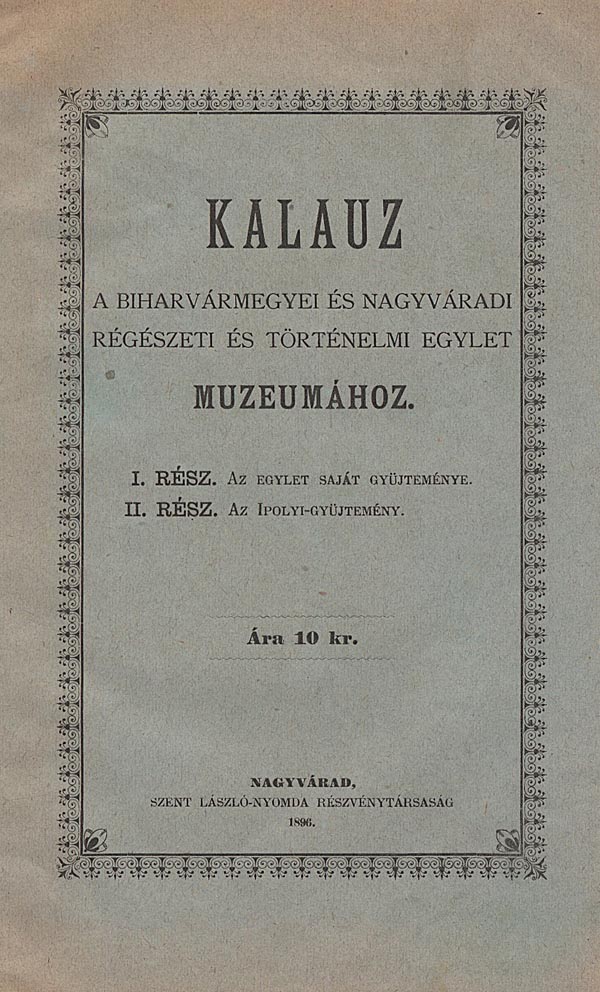 KALAUZ

A BIHARVÁRMEGYEI ÉS NAGYVÁRADI RÉGÉSZETI ÉS TÖRTÉNELMI EGYLET

MUZEUMÁHOZ.

I. RÉSZ. Az egylet saját gyüjteménye.
II. RÉSZ. Az Ipolyi-gyüjtemény.

Ára 10 kr.

NAGYVÁRAD,
SZENT LÁSZLÓ-NYOMDA RÉSZVÉNYTÁRSASÁG
1896.